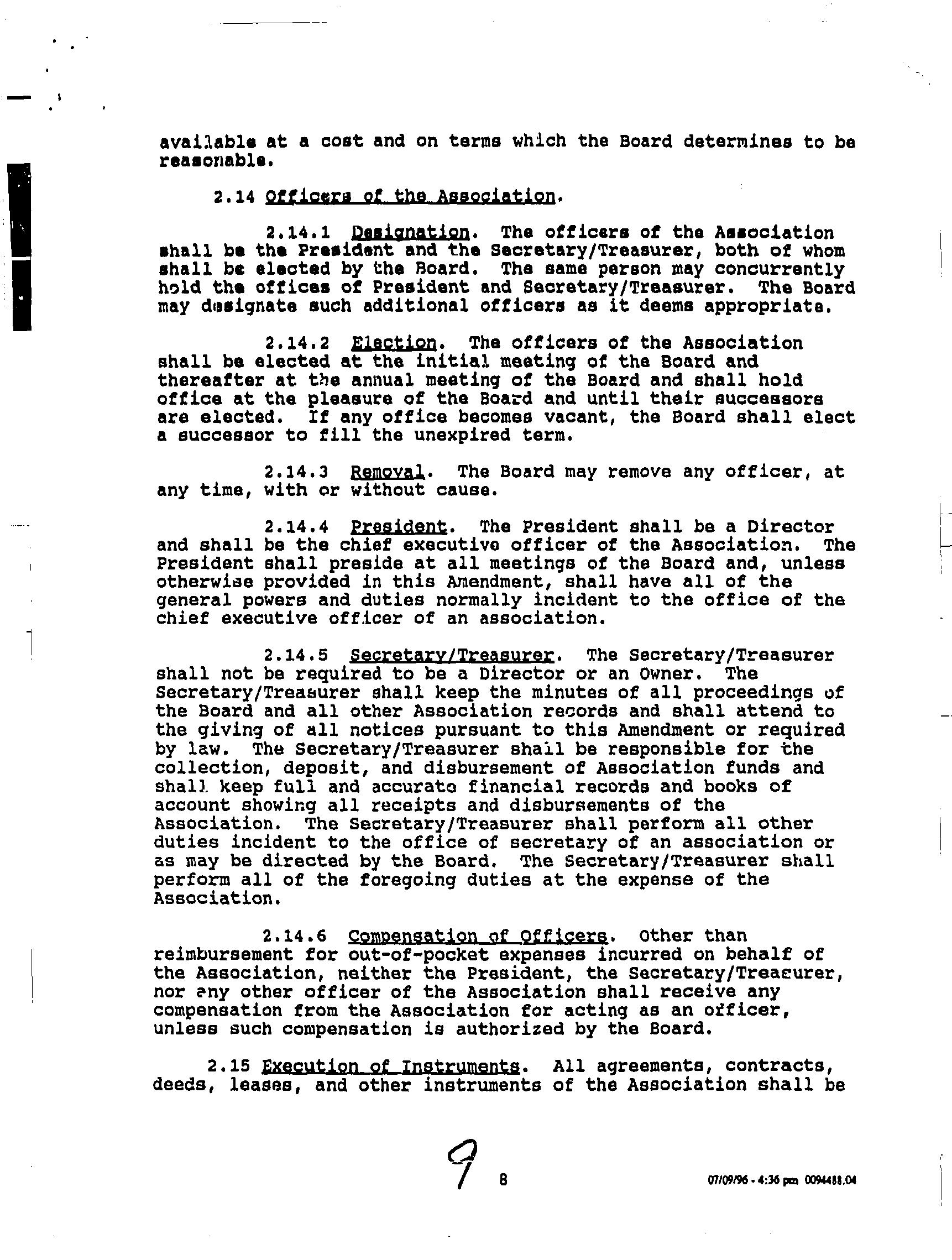 available at a cost and on terms which the Board determines to be reasonable.

2.14 Officers of the Association.

2.14.1 Designation. The officers of the Association shall be the President and the Secretary/Treasurer, both of whom shall be elected by the Board. The same person may concurrently hold the offices of President and Secretary/Treasurer. The Board may designate such additional officers as it deems appropriate.

2.14.2 Election. The officers of the Association shall be elected at the initial meeting of the Board and thereafter at the annual meeting of the Board and shall hold office at the pleasure of the Board and until their successors are elected. If any office becomes vacant, the Board shall elect a successor to fill the unexpired term.

2.14.3 Removal. The Board may remove any officer, at any time, with or without cause.

2.14.4 President. The President shall be a Director and shall be the chief executive officer of the Association. The President shall preside at all meetings of the Board and, unless otherwise provided in this Amendment, shall have all of the general powers and duties normally incident to the office of the chief executive officer of an association.

2.14.5 Secretary/Treasurer. The Secretary/Treasurer shall not be required to be a Director or an Owner. The Secretary/Treasurer shall keep the minutes of all proceedings of the Board and all other Association records and shall attend to the giving of all notices pursuant to this Amendment or required by law. The Secretary/Treasurer shall be responsible for the collection, deposit, and disbursement of Association funds and shall keep full and accurate financial records and books of account showing all receipts and disbursements of the Association. The Secretary/Treasurer shall perform all other duties incident to the office of secretary of an association or as may be directed by the Board. The Secretary/Treasurer shall perform all of the foregoing duties at the expense of the Association.

2.14.6 Compensation of Officers. Other than reimbursement for out-of-pocket expenses incurred on behalf of the Association, neither the President, the Secretary/Treasurer, nor any other officer of the Association shall receive any compensation from the Association for acting as an officer, unless such compensation is authorized by the Board.

2.15 Execution of Instruments. All agreements, contracts, deeds, leases, and other instruments of the Association shall be

9 8

07/09/96 - 4:36 pm 0094488.04